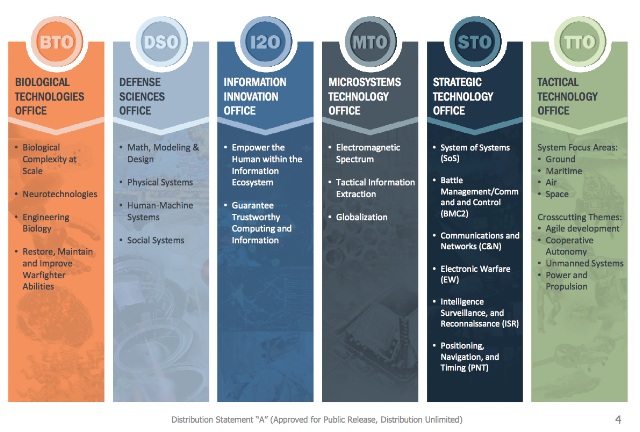 BTO

BIOLOGICAL TECHNOLOGIES OFFICE

• Biological Complexity at Scale

• Neurotechnologies

• Engineering Biology

• Restore, Maintain and Improve Warfighter Abilities

DSO

DEFENSE SCIENCES OFFICE

• Math, Modeling & Design

• Physical Systems

• Human-Machine Systems

• Social Systems

I2O

INFORMATION INNOVATION OFFICE

• Empower the Human within the Information Ecosystem

• Guarantee Trustworthy Computing and Information

MTO

MICROSYSTEMS TECHNOLOGY OFFICE

• Electromagnetic Spectrum

• Tactical Information Extraction

• Globalization

STO

STRATEGIC TECHNOLOGY OFFICE

• System of Systems (SoS)

• Battle Management/Comm and and Control (BMC2)

• Communications and Networks (C&N)

• Electronic Warfare (EW)

• Intelligence Surveillance, and Reconnaissance (ISR)

• Positioning, Navigation, and Timing (PNT)

TTO

TACTICAL TECHNOLOGY OFFICE

System Focus Areas:
• Ground
• Maritime
• Air
• Space

Crosscutting Themes:
• Agile development
• Cooperative Autonomy
• Unmanned Systems
• Power and Propulsion

Distribution Statement "A" (Approved for Public Release, Distribution Unlimited)

4